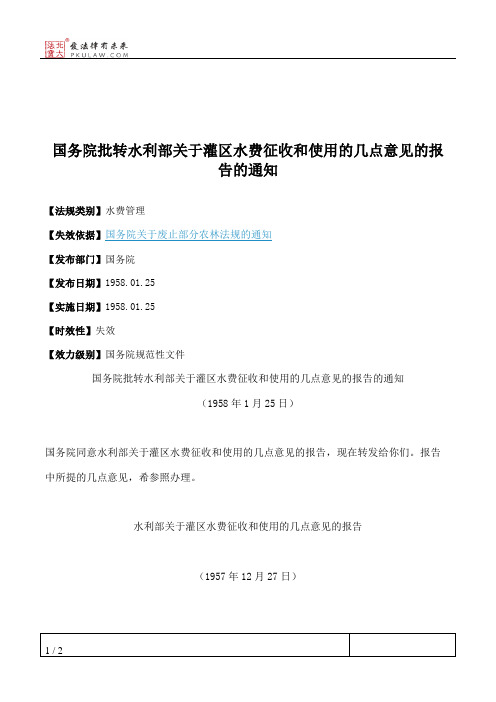 北大法宝 发法律有未来 PKULAW.COM

国务院批转水利部关于灌区水费征收和使用的几点意见的报告的通知

【法规类别】水费管理

【失效依据】国务院关于废止部分农林法规的通知

【发布部门】国务院

【发布日期】1958.01.25

【实施日期】1958.01.25

【时效性】失效

【效力级别】国务院规范性文件

国务院批转水利部关于灌区水费征收和使用的几点意见的报告的通知

（1958年1月25日）

国务院同意水利部关于灌区水费征收和使用的几点意见的报告，现在转发给你们。报告中所提的几点意见，希参照办理。

水利部关于灌区水费征收和使用的几点意见的报告

（1957年12月27日）

1 / 2